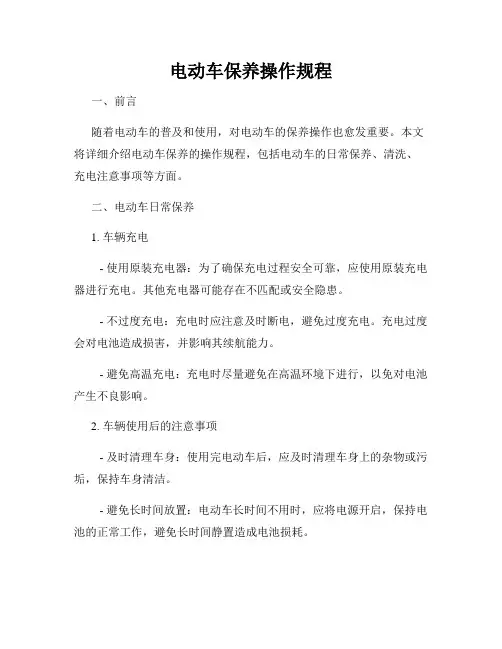 电动车保养操作规程

一、前言

随着电动车的普及和使用，对电动车的保养操作也愈发重要。本文将详细介绍电动车保养的操作规程，包括电动车的日常保养、清洗、充电注意事项等方面。

二、电动车日常保养

1. 车辆充电

- 使用原装充电器：为了确保充电过程安全可靠，应使用原装充电器进行充电。其他充电器可能存在不匹配或安全隐患。

- 不过度充电：充电时应注意及时断电，避免过度充电。充电过度会对电池造成损害，并影响其续航能力。

- 避免高温充电：充电时尽量避免在高温环境下进行，以免对电池产生不良影响。

2. 车辆使用后的注意事项

- 及时清理车身：使用完电动车后，应及时清理车身上的杂物或污垢，保持车身清洁。

- 避免长时间放置：电动车长时间不用时，应将电源开启，保持电池的正常工作，避免长时间静置造成电池损耗。